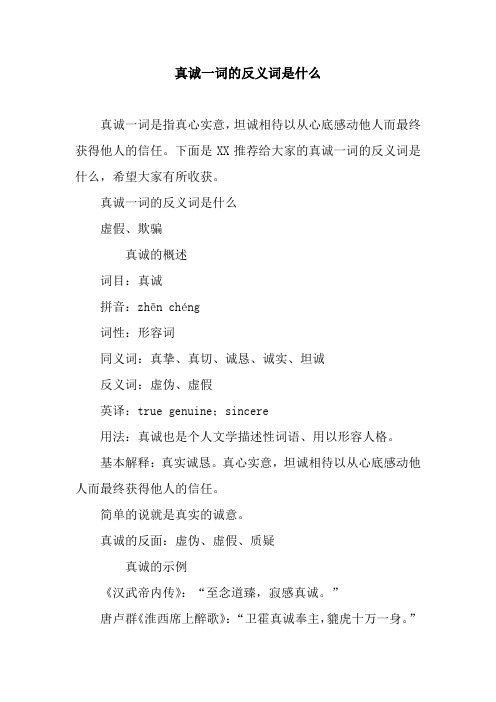 真诚一词的反义词是什么

真诚一词是指真心实意，坦诚相待以从心底感动他人而最终获得他人的信任。下面是 XX 推荐给大家的真诚一词的反义词是什么，希望大家有所收获。

真诚一词的反义词是什么

虚假、欺骗

真诚的概述

词目：真诚

拼音：zhēn chéng

词性：形容词

同义词：真挚、真切、诚恳、诚实、坦诚

反义词：虚伪、虚假

英译：true genuine；sincere

用法：真诚也是个人文学描述性词语、用以形容人格。

基本解释：真实诚恳。真心实意，坦诚相待以从心底感动他人而最终获得他人的信任。

简单的说就是真实的诚意。

真诚的反面：虚伪、虚假、质疑

真诚的示例

《汉武帝内传》：“至念道臻，寂感真诚。”

唐卢群《淮西席上醉歌》：“卫霍真诚奉主，貔虎十万一身。”